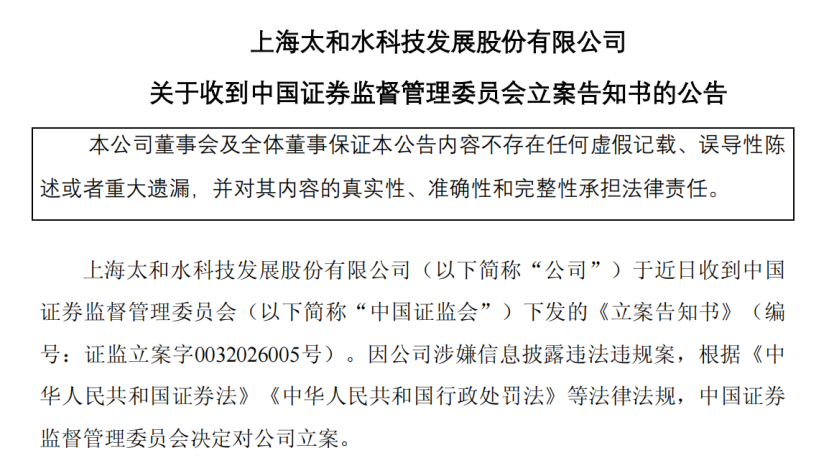 上海太和水科技发展股份有限公司

关于收到中国证券监督管理委员会立案告知书的公告

本公司董事会及全体董事保证本公告内容不存在任何虚假记载、误导性陈述或者重大遗漏，并对其内容的真实性、准确性和完整性承担法律责任。

上海太和水科技发展股份有限公司（以下简称“公司”）于近日收到中国证券监督管理委员会（以下简称“中国证监会”）下发的《立案告知书》（编号：证监立案字0032026005号）。因公司涉嫌信息披露违法违规案，根据《中华人民共和国证券法》《中华人民共和国行政处罚法》等法律法规，中国证券监督管理委员会决定对公司立案。